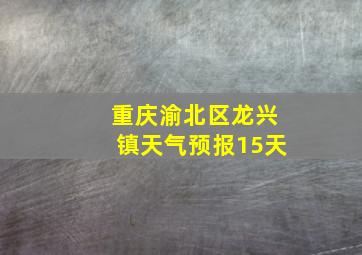 重庆渝北区龙兴镇天气预报15天